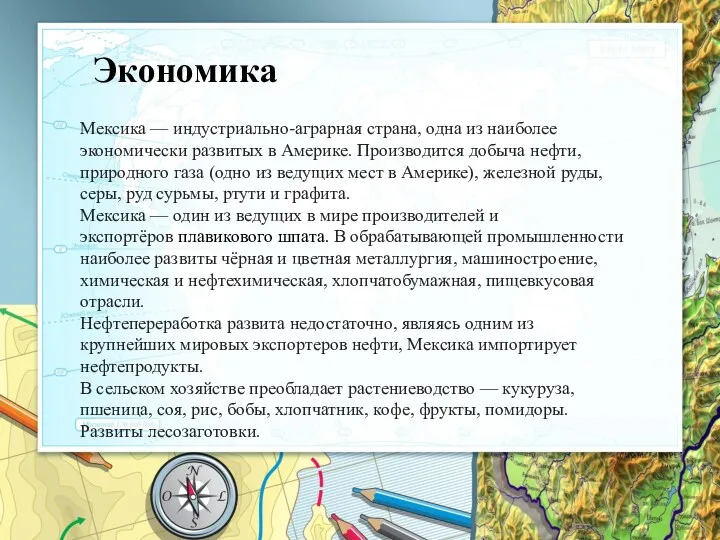 Экономика

Мексика — индустриально-аграрная страна, одна из наиболее экономически развитых в Америке. Производится добыча нефти, природного газа (одно из ведущих мест в Америке), железной руды, серы, руд сурьмы, ртути и графита.
Мексика — один из ведущих в мире производителей и экспортёров плавикового шпата. В обрабатывающей промышленности наиболее развиты чёрная и цветная металлургия, машиностроение, химическая и нефтехимическая, хлопчатобумажная, пищевкусовая отрасли.
Нефтепереработка развита недостаточно, являясь одним из крупнейших мировых экспортеров нефти, Мексика импортирует нефтепродукты.
В сельском хозяйстве преобладает растениеводство — кукуруза, пшеница, соя, рис, бобы, хлопчатник, кофе, фрукты, помидоры. Развиты лесозаготовки.

N
O
L
S